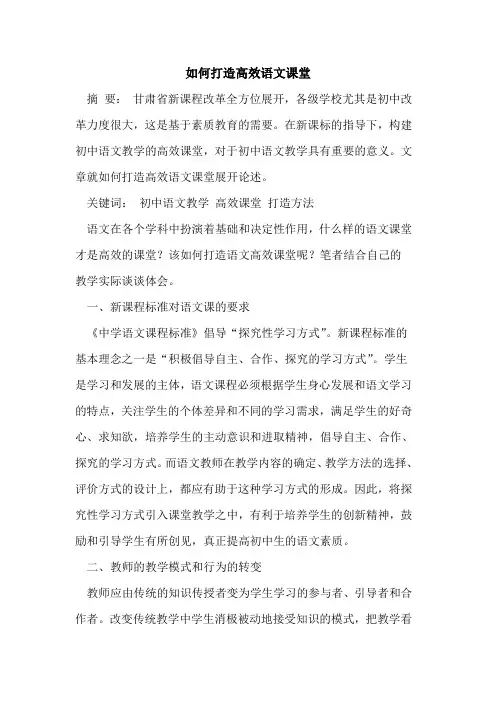 如何打造高效语文课堂

摘 要： 甘肃省新课程改革全方位展开，各级学校尤其是初中改革力度很大，这是基于素质教育的需要。在新课标的指导下，构建初中语文教学的高效课堂，对于初中语文教学具有重要的意义。文章就如何打造高效语文课堂展开论述。

关键词： 初中语文教学 高效课堂 打造方法

语文在各个学科中扮演着基础和决定性作用，什么样的语文课堂才是高效的课堂？该如何打造语文高效课堂呢？笔者结合自己的教学实际谈谈体会。

一、新课程标准对语文课的要求

《中学语文课程标准》倡导“探究性学习方式”。新课程标准的基本理念之一是“积极倡导自主、合作、探究的学习方式”。学生是学习和发展的主体，语文课程必须根据学生身心发展和语文学习的特点，关注学生的个体差异和不同的学习需求，满足学生的好奇心、求知欲，培养学生的主动意识和进取精神，倡导自主、合作、探究的学习方式。而语文教师在教学内容的确定、教学方法的选择、评价方式的设计上，都应有助于这种学习方式的形成。因此，将探究性学习方式引入课堂教学之中，有利于培养学生的创新精神，鼓励和引导学生有所创见，真正提高初中生的语文素质。

二、教师的教学模式和行为的转变

教师应由传统的知识传授者变为学生学习的参与者、引导者和合作者。改变传统教学中学生消极被动地接受知识的模式，把教学看